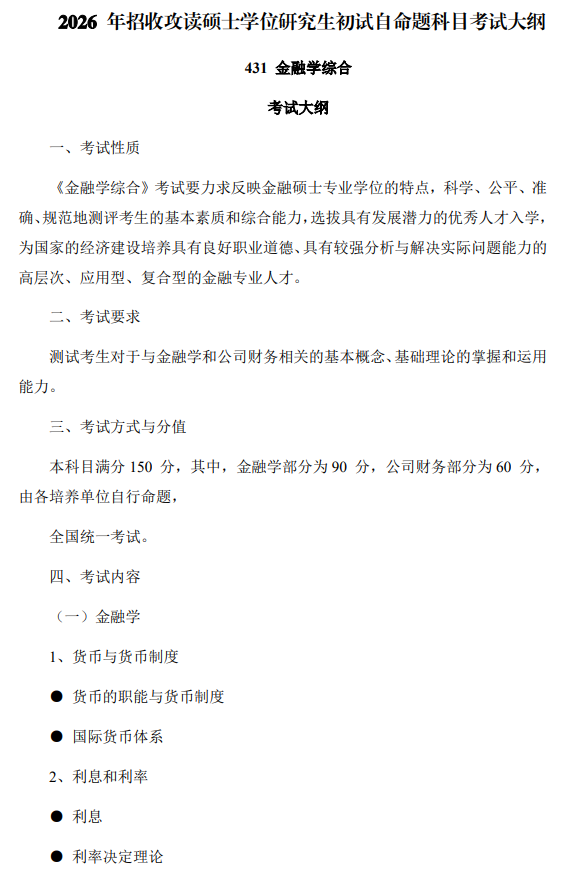 2026 年招收攻读硕士学位研究生初试自命题科目考试大纲

431 金融学综合

考试大纲

一、考试性质

《金融学综合》考试要力求反映金融硕士专业学位的特点，科学、公平、准确、规范地测评考生的基本素质和综合能力，选拔具有发展潜力的优秀人才入学，为国家的经济建设培养具有良好职业道德、具有较强分析与解决实际问题能力的高层次、应用型、复合型的金融专业人才。

二、考试要求

测试考生对于与金融学和公司财务相关的基本概念、基础理论的掌握和运用能力。

三、考试方式与分值

本科目满分 150 分，其中，金融学部分为 90 分，公司财务部分为 60 分，由各培养单位自行命题，

全国统一考试。

四、考试内容

（一）金融学

1、货币与货币制度

● 货币的职能与货币制度

● 国际货币体系

2、利息和利率

● 利息

● 利率决定理论